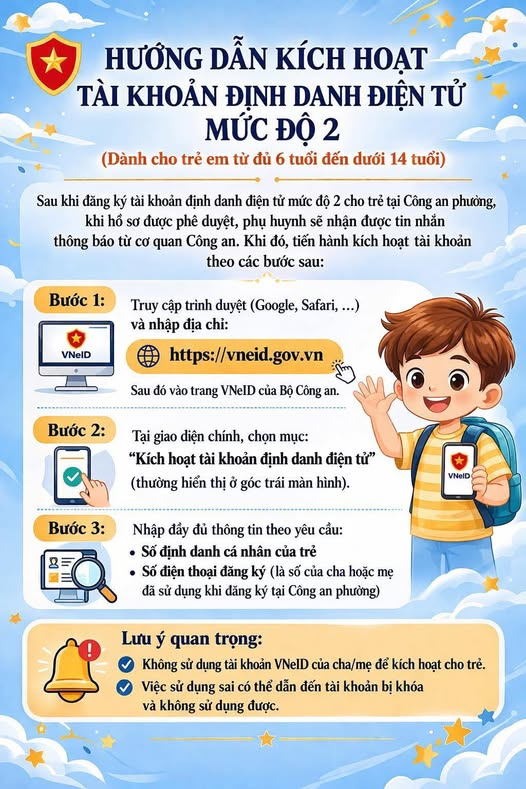 HƯỚNG DẪN KÍCH HOẠT TÀI KHOẢN ĐỊNH DANH ĐIỆN TỬ MỨC ĐỘ 2

(Dành cho trẻ em từ đủ 6 tuổi đến dưới 14 tuổi)

Sau khi đăng ký tài khoản định danh điện tử mức độ 2 cho trẻ tại Công an phường, khi hồ sơ được phê duyệt, phụ huynh sẽ nhận được tin nhắn thông báo từ cơ quan Công an. Khi đó, tiến hành kích hoạt tài khoản theo các bước sau:

Bước 1:

VNeID

Truy cập trình duyệt (Google, Safari, ...) và nhập địa chỉ:

https://vneid.gov.vn

Sau đó vào trang VNeID của Bộ Công an.

Bước 2:

Tại giao diện chính, chọn mục:

"Kích hoạt tài khoản định danh điện tử"

(thường hiển thị ở góc trái màn hình).

Bước 3:

Nhập đầy đủ thông tin theo yêu cầu:

• Số định danh cá nhân của trẻ
• Số điện thoại đăng ký (là số của cha hoặc mẹ đã sử dụng khi đăng ký tại Công an phường)

VNeID

Lưu ý quan trọng:

Không sử dụng tài khoản VNeID của cha/mẹ để kích hoạt cho trẻ.

Việc sử dụng sai có thể dẫn đến tài khoản bị khóa và không sử dụng được.